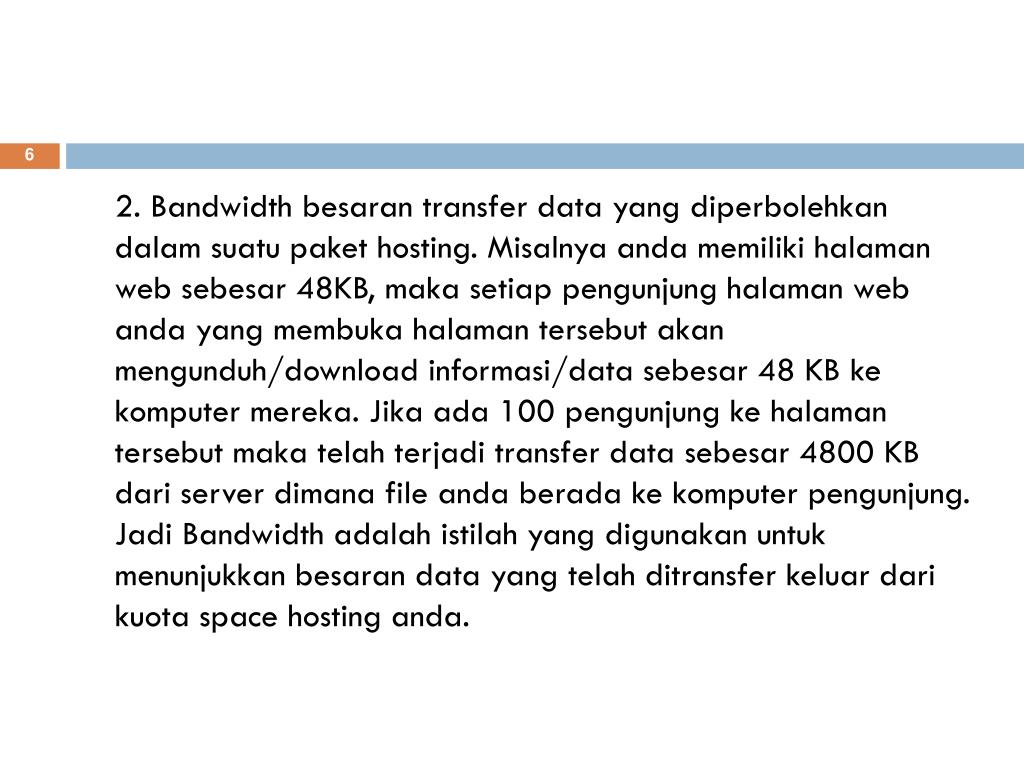 6

2. Bandwidth besaran transfer data yang diperbolehkan dalam suatu paket hosting. Misalnya anda memiliki halaman web sebesar 48KB, maka setiap pengunjung halaman web anda yang membuka halaman tersebut akan mengunduh/download informasi/data sebesar 48 KB ke komputer mereka. Jika ada 100 pengunjung ke halaman tersebut maka telah terjadi transfer data sebesar 4800 KB dari server dimana file anda berada ke komputer pengunjung. Jadi Bandwidth adalah istilah yang digunakan untuk menunjukkan besaran data yang telah ditransfer keluar dari kuota space hosting anda.